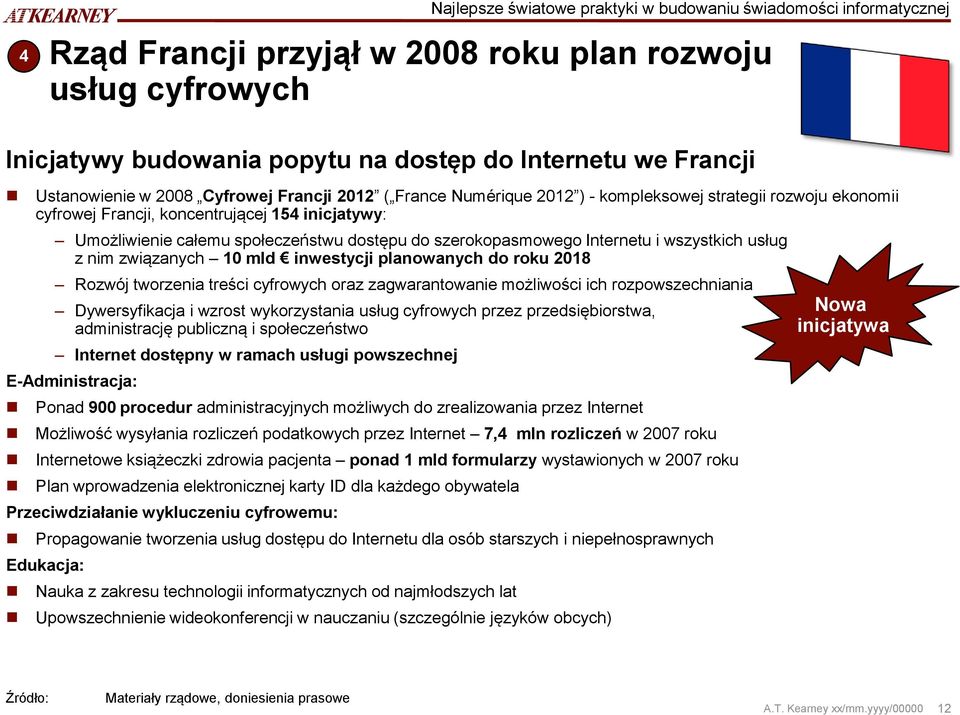 ATKEARNEY

Najlepsze światowe praktyki w budowaniu świadomości informatycznej

4 Rząd Francji przyjął w 2008 roku plan rozwoju usług cyfrowych

Inicjatywy budowania popytu na dostęp do Internetu we Francji

Ustanowienie w 2008 „Cyfrowej Francji 2012” („France Numérique 2012”) - kompleksowej strategii rozwoju ekonomii cyfrowej Francji, koncentrującej 154 inicjatywy:

– Umożliwienie całemu społeczeństwu dostępu do szerokopasmowego Internetu i wszystkich usług z nim związanych – 10 mld € inwestycji planowanych do roku 2018

– Rozwój tworzenia treści cyfrowych oraz zagwarantowanie możliwości ich rozpowszechniania

– Dywersyfikacja i wzrost wykorzystania usług cyfrowych przez przedsiębiorstwa, administrację publiczną i społeczeństwo

– Internet dostępny w ramach usługi powszechnej

Nowa inicjatywa

E-Administracja:

Ponad 900 procedur administracyjnych możliwych do zrealizowania przez Internet

Możliwość wysyłania rozliczeń podatkowych przez Internet – 7,4 mln rozliczeń w 2007 roku

Internetowe książeczki zdrowia pacjenta – ponad 1 mld formularzy wystawionych w 2007 roku

Plan wprowadzenia elektronicznej karty ID dla każdego obywatela

Przeciwdziałanie wykluczeniu cyfrowemu:

Propagowanie tworzenia usług dostępu do Internetu dla osób starszych i niepełnosprawnych

Edukacja:

Nauka z zakresu technologii informatycznych od najmłodszych lat

Upowszechnienie wideokonferencji w nauczaniu (szczególnie języków obcych)

Źródło: Materiały rządowe, doniesienia prasowe

A.T. Kearney xx/mm.yyyy/00000 12